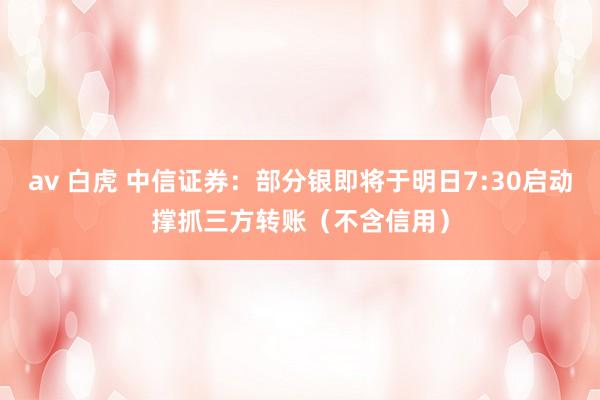 av 白虎 中信证券：部分银即将于明日7:30启动撑抓三方转账（不含信用）